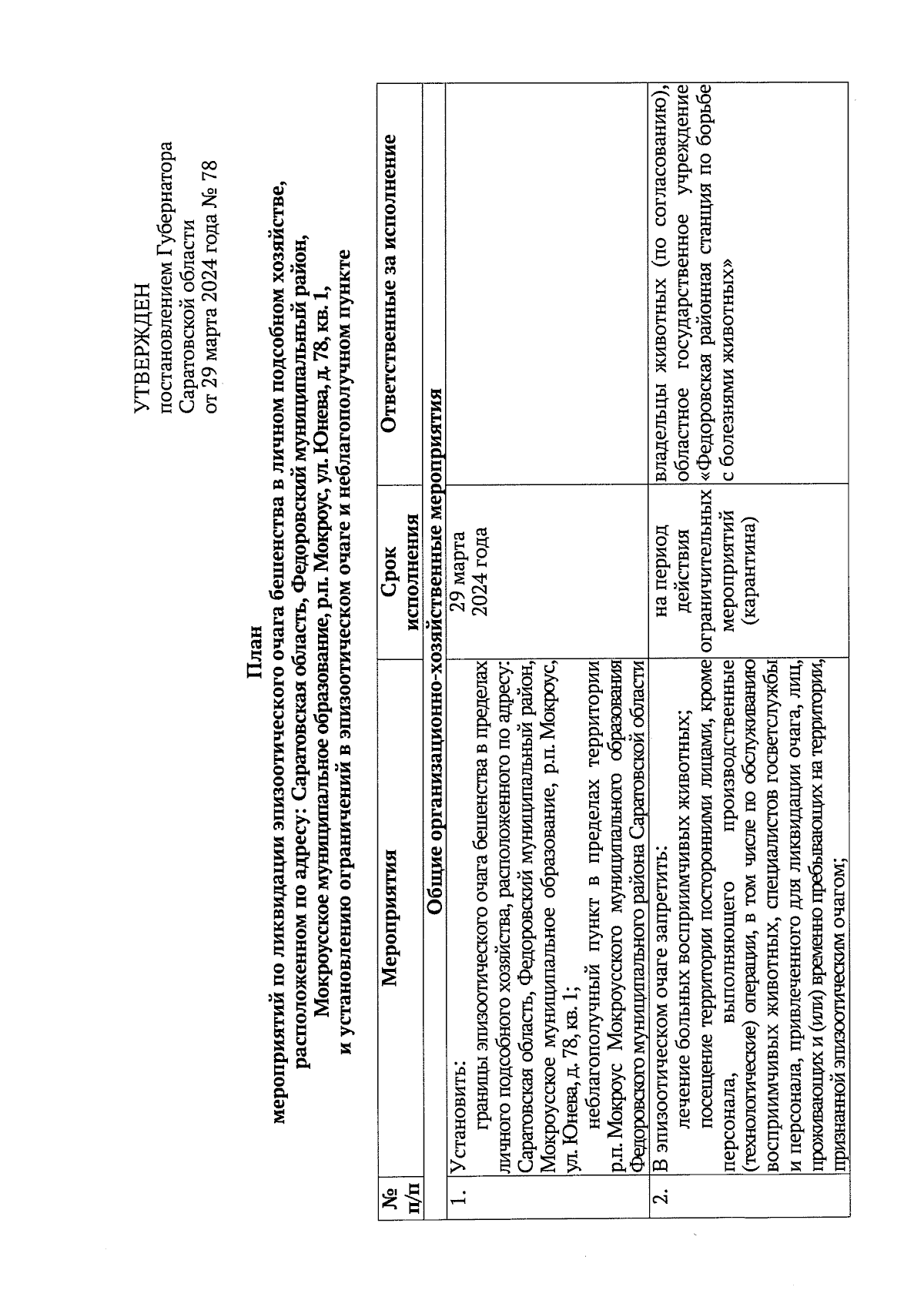 УТВЕРЖДЕН
постановлением Губернатора
Саратовской области
от 29 марта 2024 года № 78

План
мероприятий по ликвидации эпизоотического очага бешенства в личном подсобном хозяйстве, расположенном по адресу: Саратовская область, Федоровский муниципальный район, Мокроусское муниципальное образование, р.п. Мокроус, ул. Юнева, д. 78, кв. 1, и установлению ограничений в эпизоотическом очаге и неблагополучном пункте

| № п/п | Мероприятия | Срок исполнения | Ответственные за исполнение |
|---|---|---|---|
| Общие организационно-хозяйственные мероприятия | | | |
| 1. | Установить: границы эпизоотического очага бешенства в пределах личного подсобного хозяйства, расположенного по адресу: Саратовская область, Федоровский муниципальный район, Мокроусское муниципальное образование, р.п. Мокроус, ул. Юнева, д. 78, кв. 1; неблагополучный пункт в пределах территории р.п. Мокроус Мокроусского муниципального образования Федоровского муниципального района Саратовской области | 29 марта 2024 года | |
| 2. | В эпизоотическом очаге запретить: лечение больных восприимчивых животных; посещение территории посторонними лицами, кроме персонала, выполняющего производственные (технологические) операции, в том числе по обслуживанию восприимчивых животных, специалистов госветслужбы и персонала, привлеченного для ликвидации очага, лиц, проживающих и (или) временно пребывающих на территории, признанной эпизоотическим очагом; | на период действия ограничительных мероприятий (карантина) | владельцы животных (по согласованию), областное государственное учреждение «Федоровская районная станция по борьбе с болезнями животных» |